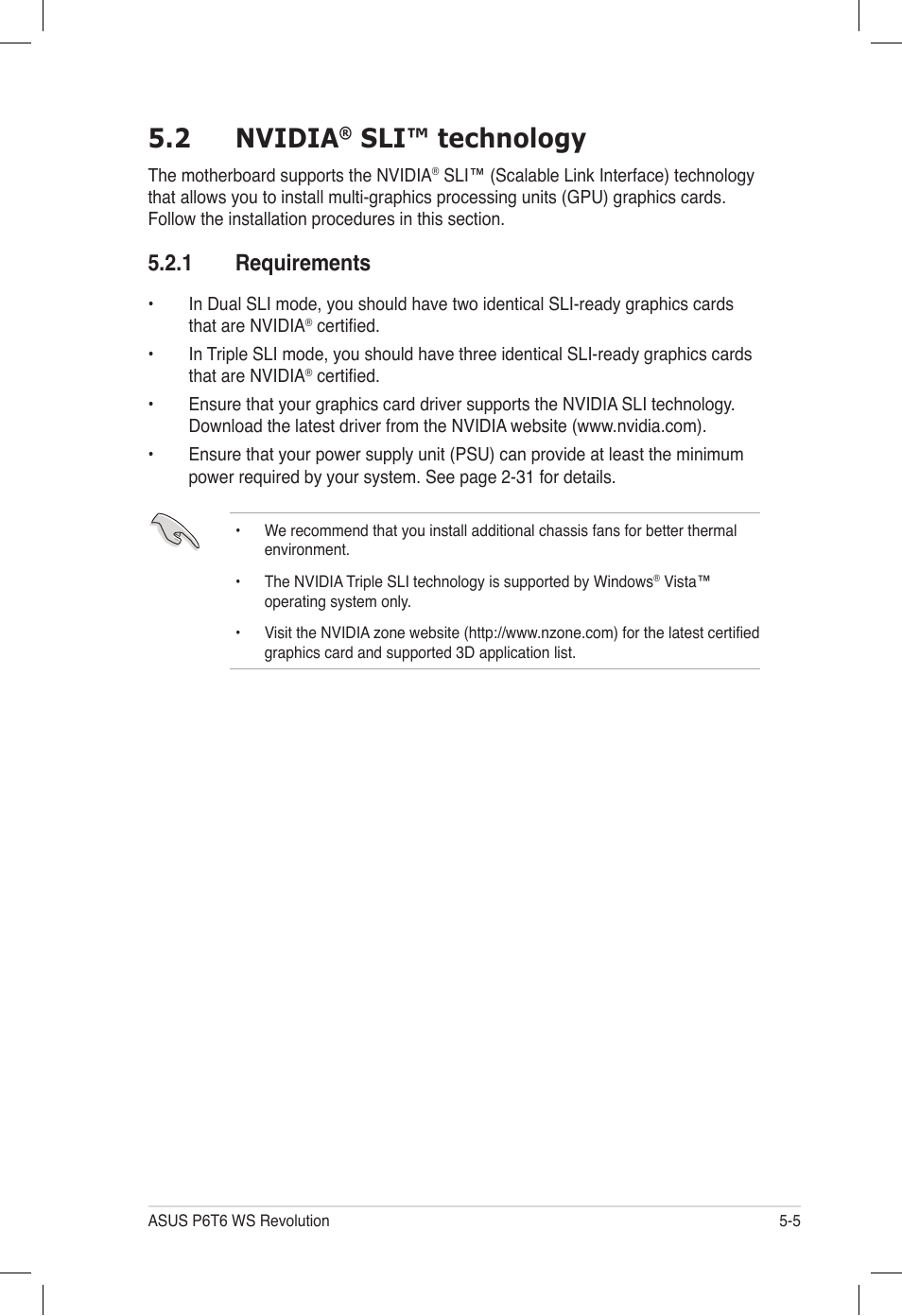 5.2 NVIDIA® SLI™ technology

The motherboard supports the NVIDIA® SLI™ (Scalable Link Interface) technology that allows you to install multi-graphics processing units (GPU) graphics cards. Follow the installation procedures in this section.

5.2.1 Requirements

• In Dual SLI mode, you should have two identical SLI-ready graphics cards that are NVIDIA® certified.

• In Triple SLI mode, you should have three identical SLI-ready graphics cards that are NVIDIA® certified.

• Ensure that your graphics card driver supports the NVIDIA SLI technology. Download the latest driver from the NVIDIA website (www.nvidia.com).

• Ensure that your power supply unit (PSU) can provide at least the minimum power required by your system. See page 2-31 for details.

• We recommend that you install additional chassis fans for better thermal environment.

• The NVIDIA Triple SLI technology is supported by Windows® Vista™ operating system only.

• Visit the NVIDIA zone website (http://www.nzone.com) for the latest certified graphics card and supported 3D application list.

ASUS P6T6 WS Revolution 5-5